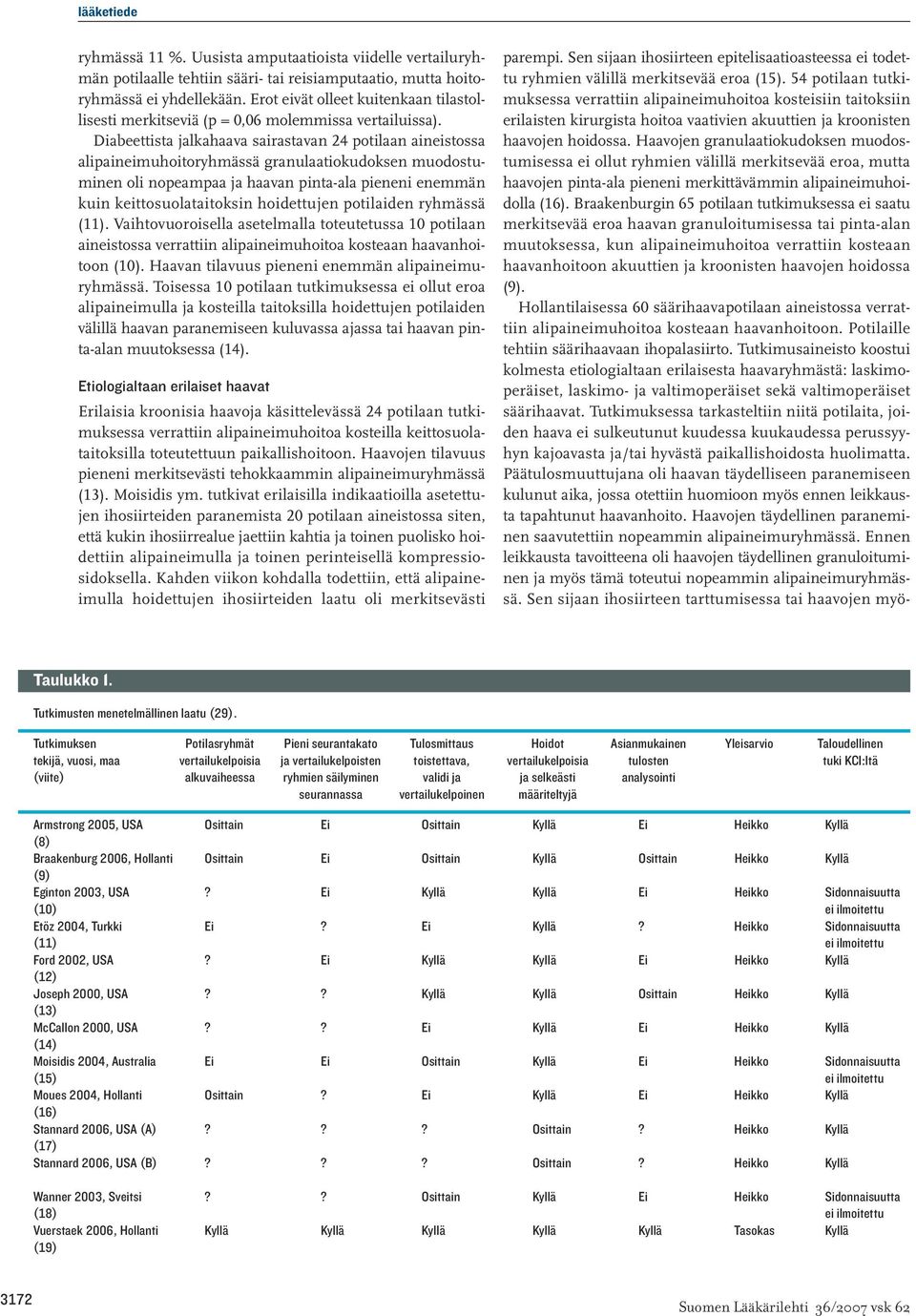 lääketiede

ryhmässä 11 %. Uusista amputaatioista viidelle vertailuryhmän potilaalle tehtiin sääri- tai reisiamputaatio, mutta hoitoryhmässä ei yhdellekään. Erot eivät olleet kuitenkaan tilastollisesti merkitseviä (p = 0,06 molemmissa vertailuissa).

Diabeettista jalkahaava sairastavan 24 potilaan aineistossa alipaineimuhoitoryhmässä granulaatiokudoksen muodostuminen oli nopeampaa ja haavan pinta-ala pieneni enemmän kuin keittosuolataitoksin hoidettujen potilaiden ryhmässä (11). Vaihtovuoroisella asetelmalla toteutetussa 10 potilaan aineistossa verrattiin alipaineimuhoitoa kosteaan haavanhoitoon (10). Haavan tilavuus pieneni enemmän alipaineimuryhmässä. Toisessa 10 potilaan tutkimuksessa ei ollut eroa alipaineimulla ja kosteilla taitoksilla hoidettujen potilaiden välillä haavan paranemiseen kuluvassa ajassa tai haavan pinta-alan muutoksessa (14).

Etiologialtaan erilaiset haavat

Erilaisia kroonisia haavoja käsittelevässä 24 potilaan tutkimuksessa verrattiin alipaineimuhoitoa kosteilla keittosuolataitoksilla toteutettuun paikallishoitoon. Haavojen tilavuus pieneni merkitsevästi tehokkaammin alipaineimuryhmässä (13). Moisidis ym. tutkivat erilaisilla indikaatioilla asetettujen ihosiirteiden paranemista 20 potilaan aineistossa siten, että kukin ihosiirrealue jaettiin kahtia ja toinen puolisko hoidettiin alipaineimulla ja toinen perinteisellä kompressiosidoksella. Kahden viikon kohdalla todettiin, että alipaineimulla hoidettujen ihosiirteiden laatu oli merkitsevästi parempi. Sen sijaan ihosiirteen epitelisaatioasteessa ei todettu ryhmien välillä merkitsevää eroa (15). 54 potilaan tutkimuksessa verrattiin alipaineimuhoitoa kosteisiin taitoksiin erilaisten kirurgista hoitoa vaativien akuuttien ja kroonisten haavojen hoidossa. Haavojen granulaatiokudoksen muodostumisessa ei ollut ryhmien välillä merkitsevää eroa, mutta haavojen pinta-ala pieneni merkittävämmin alipaineimuhoidolla (16). Braakenburgin 65 potilaan tutkimuksessa ei saatu merkitsevää eroa haavan granuloitumisessa tai pinta-alan muutoksessa, kun alipaineimuhoitoa verrattiin kosteaan haavanhoitoon akuuttien ja kroonisten haavojen hoidossa (9).

Hollantilaisessa 60 säärihaavapotilaan aineistossa verrattiin alipaineimuhoitoa kosteaan haavanhoitoon. Potilaille tehtiin säärihaavaan ihopalasiirto. Tutkimusaineisto koostui kolmesta etiologialtaan erilaisesta haavaryhmästä: laskimoperäiset, laskimo- ja valtimoperäiset sekä valtimoperäiset säärihaavat. Tutkimuksessa tarkasteltiin niitä potilaita, joiden haava ei sulkeutunut kuudessa kuukaudessa perussyyhyn kajoavasta ja/tai hyvästä paikallishoidosta huolimatta. Päätulosmuuttujana oli haavan täydelliseen paranemiseen kulunut aika, jossa otettiin huomioon myös ennen leikkausta tapahtunut haavanhoito. Haavojen täydellinen paraneminen saavutettiin nopeammin alipaineimuryhmässä. Ennen leikkausta tavoitteena oli haavojen täydellinen granuloituminen ja myös tämä toteutui nopeammin alipaineimuryhmässä. Sen sijaan ihosiirteen tarttumisessa tai haavojen myö-

Taulukko I.

Tutkimusten menetelmällinen laatu (29).

| Tutkimuksen tekijä, vuosi, maa (viite) | Potilasryhmät vertailukelpoisia alkuvaiheessa | Pieni seurantakato ja vertailukelpoisten ryhmien säilyminen seurannassa | Tulosmittaus toistettava, validi ja vertailukelpoinen | Hoidot vertailukelpoisia ja selkeästi määriteltyjä | Asianmukainen tulosten analysointi | Yleisarvio | Taloudellinen tuki KCI:ltä |
|---|---|---|---|---|---|---|---|
| Armstrong 2005, USA (8) | Osittain | Ei | Osittain | Kyllä | Ei | Heikko | Kyllä |
| Braakenburg 2006, Hollanti (9) | Osittain | Ei | Osittain | Kyllä | Osittain | Heikko | Kyllä |
| Eginton 2003, USA (10) | ? | Ei | Kyllä | Kyllä | Ei | Heikko | Sidonnaisuutta ei ilmoitettu |
| Etöz 2004, Turkki (11) | Ei | ? | Ei | Kyllä | ? | Heikko | Sidonnaisuutta ei ilmoitettu |
| Ford 2002, USA (12) | ? | Ei | Kyllä | Kyllä | Ei | Heikko | Kyllä |
| Joseph 2000, USA (13) | ? | ? | Kyllä | Kyllä | Osittain | Heikko | Kyllä |
| McCallon 2000, USA (14) | ? | ? | Ei | Kyllä | Ei | Heikko | Kyllä |
| Moisidis 2004, Australia (15) | Ei | Ei | Osittain | Kyllä | Ei | Heikko | Sidonnaisuutta ei ilmoitettu |
| Moues 2004, Hollanti (16) | Osittain | ? | Ei | Kyllä | Ei | Heikko | Kyllä |
| Stannard 2006, USA (A) (17) | ? | ? | ? | Osittain | ? | Heikko | Kyllä |
| Stannard 2006, USA (B) | ? | ? | ? | Osittain | ? | Heikko | Kyllä |
| Wanner 2003, Sveitsi (18) | ? | ? | Osittain | Kyllä | Ei | Heikko | Sidonnaisuutta ei ilmoitettu |
| Vuerstaek 2006, Hollanti (19) | Kyllä | Kyllä | Kyllä | Kyllä | Kyllä | Tasokas | Kyllä |

3172

Suomen Lääkärilehti 36/2007 vsk 62